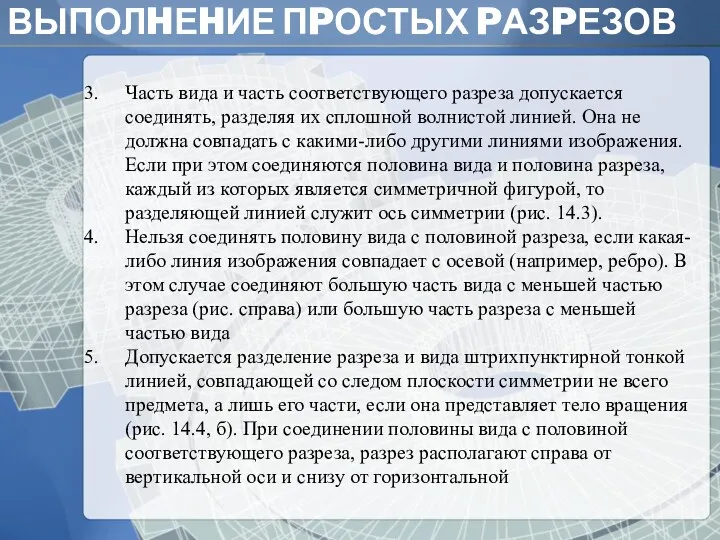 ВЫПОЛНЕНИЕ ПРОСТЫХ РАЗРЕЗОВ

3. Часть вида и часть соответствующего разреза допускается соединять, разделяя их сплошной волнистой линией. Она не должна совпадать с какими-либо другими линиями изображения. Если при этом соединяются половина вида и половина разреза, каждый из которых является симметричной фигурой, то разделяющей линией служит ось симметрии (рис. 14.3).

4. Нельзя соединять половину вида с половиной разреза, если какая-либо линия изображения совпадает с осевой (например, ребро). В этом случае соединяют большую часть вида с меньшей частью разреза (рис. справа) или большую часть разреза с меньшей частью вида

5. Допускается разделение разреза и вида штрихпунктирной тонкой линией, совпадающей со следом плоскости симметрии не всего предмета, а лишь его части, если она представляет тело вращения (рис. 14.4, б). При соединении половины вида с половиной соответствующего разреза, разрез располагают справа от вертикальной оси и снизу от горизонтальной